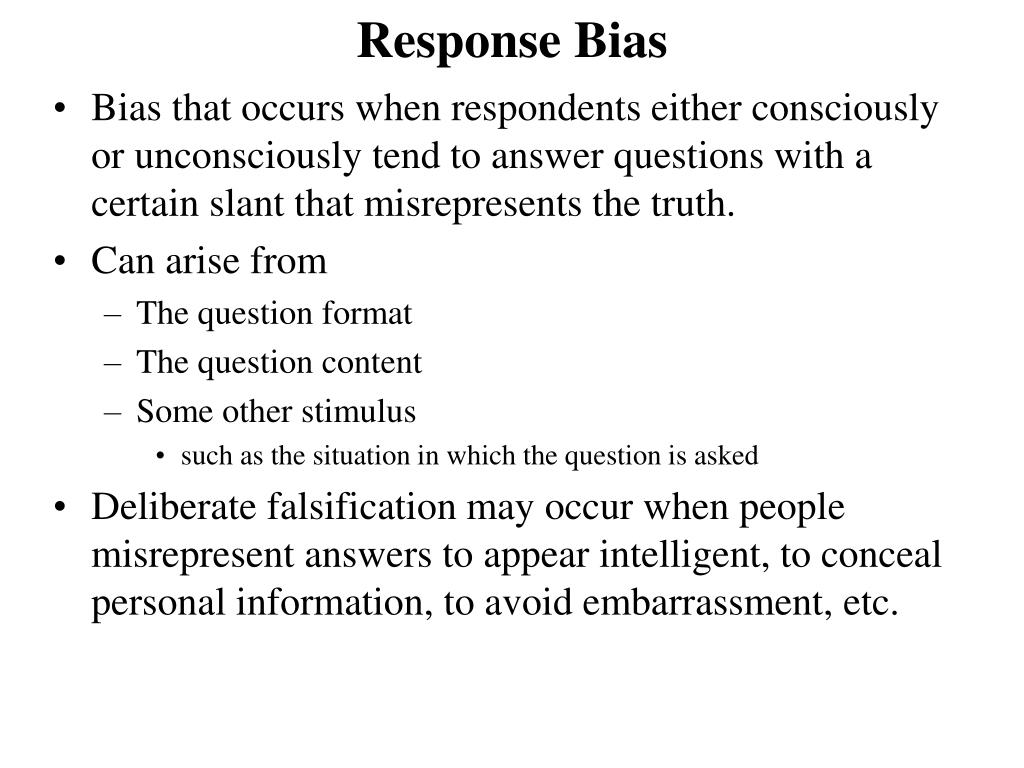 Response Bias

• Bias that occurs when respondents either consciously or unconsciously tend to answer questions with a certain slant that misrepresents the truth.
• Can arise from
  – The question format
  – The question content
  – Some other stimulus
    • such as the situation in which the question is asked
• Deliberate falsification may occur when people misrepresent answers to appear intelligent, to conceal personal information, to avoid embarrassment, etc.